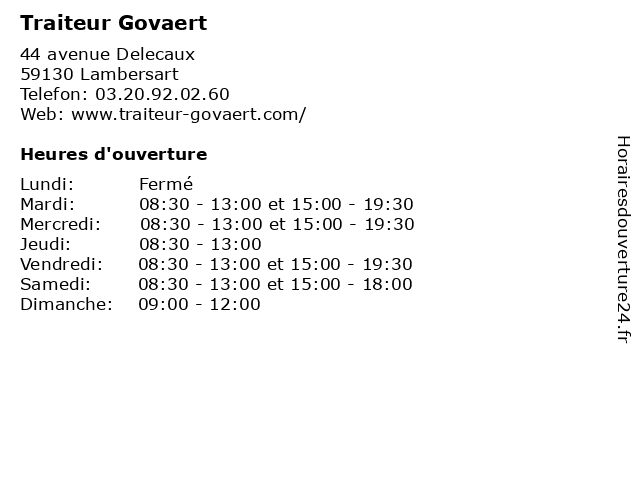 Traiteur Govaert

44 avenue Delecaux
59130 Lambersart
Telefon: 03.20.92.02.60
Web: www.traiteur-govaert.com/

Heures d'ouverture

| | |
|---|---|
| Lundi: | Fermé |
| Mardi: | 08:30 - 13:00 et 15:00 - 19:30 |
| Mercredi: | 08:30 - 13:00 et 15:00 - 19:30 |
| Jeudi: | 08:30 - 13:00 |
| Vendredi: | 08:30 - 13:00 et 15:00 - 19:30 |
| Samedi: | 08:30 - 13:00 et 15:00 - 18:00 |
| Dimanche: | 09:00 - 12:00 |

Horairesdouverture24.fr